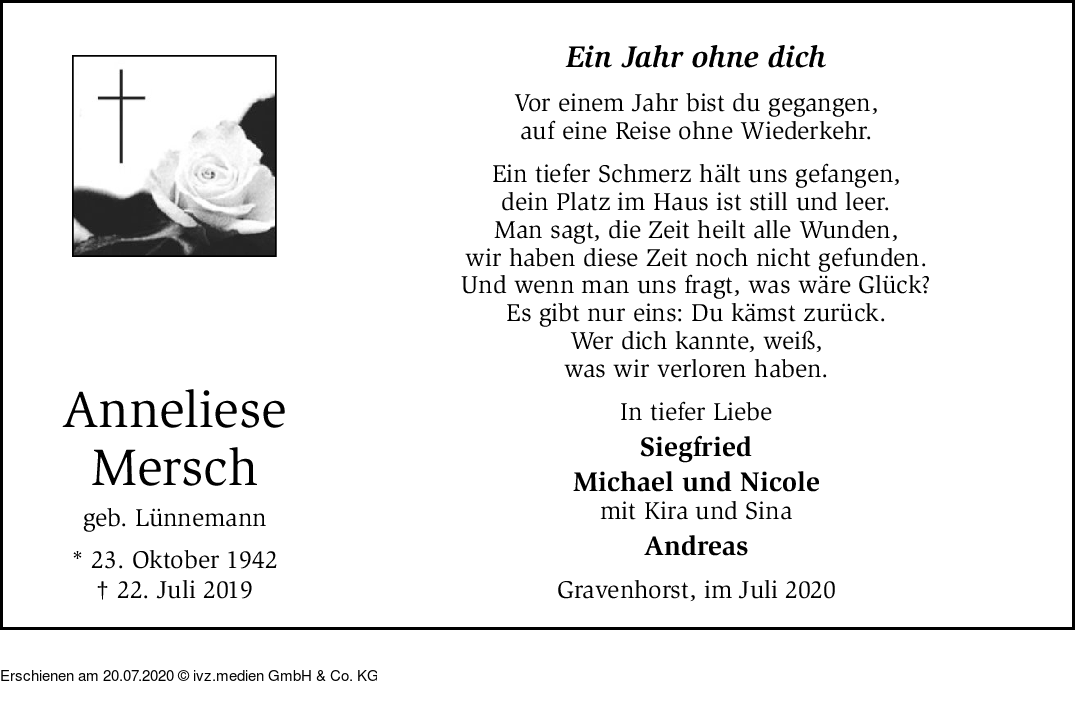 Anneliese Mersch

geb. Lünnemann

* 23. Oktober 1942
† 22. Juli 2019

Ein Jahr ohne dich

Vor einem Jahr bist du gegangen,
auf eine Reise ohne Wiederkehr.

Ein tiefer Schmerz hält uns gefangen,
dein Platz im Haus ist still und leer.
Man sagt, die Zeit heilt alle Wunden,
wir haben diese Zeit noch nicht gefunden.
Und wenn man uns fragt, was wäre Glück?
Es gibt nur eins: Du kämst zurück.
Wer dich kannte, weiß,
was wir verloren haben.

In tiefer Liebe

Siegfried

Michael und Nicole
mit Kira und Sina

Andreas

Gravenhorst, im Juli 2020

Erschienen am 20.07.2020 © ivz.medien GmbH & Co. KG